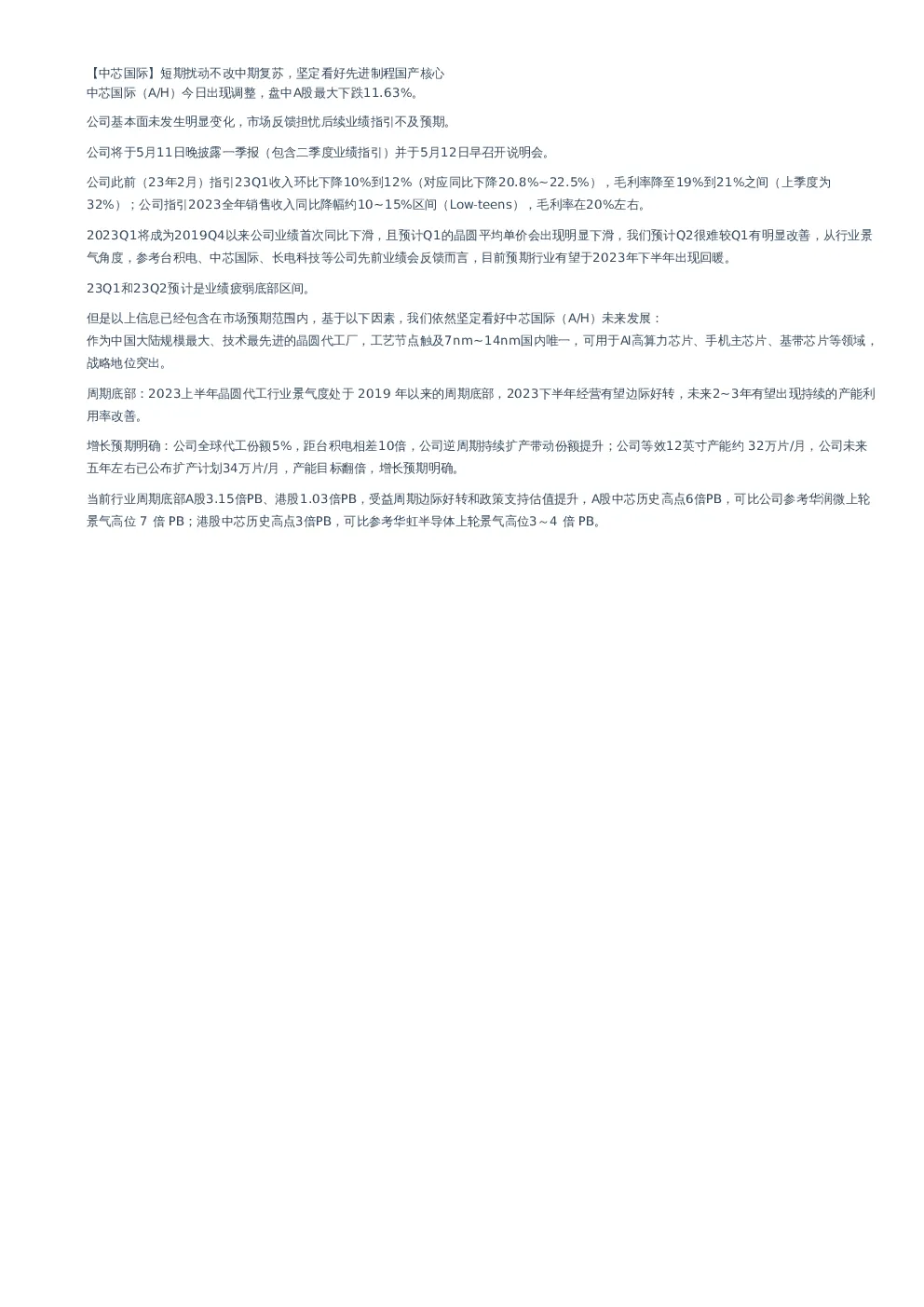 【中芯国际】短期扰动不改中期复苏，坚定看好先进制程国产核心
中芯国际（A/H）今日出现调整，盘中A股最大下跌11.63%。

公司基本面未发生明显变化，市场反馈担忧后续业绩指引不及预期。

公司将于5月11日晚披露一季报（包含二季度业绩指引）并于5月12日早召开说明会。

公司此前（23年2月）指引23Q1收入环比下降10%到12%（对应同比下降20.8%~22.5%），毛利率降至19%到21%之间（上季度为32%）；公司指引2023全年销售收入同比降幅约10~15%区间（Low-teens），毛利率在20%左右。

2023Q1将成为2019Q4以来公司业绩首次同比下滑，且预计Q1的晶圆平均单价会出现明显下滑，我们预计Q2很难较Q1有明显改善，从行业景气角度，参考台积电、中芯国际、长电科技等公司先前业绩会反馈而言，目前预期行业有望于2023年下半年出现回暖。

23Q1和23Q2预计是业绩疲弱底部区间。

但是以上信息已经包含在市场预期范围内，基于以下因素，我们依然坚定看好中芯国际（A/H）未来发展：
作为中国大陆规模最大、技术最先进的晶圆代工厂，工艺节点触及7nm~14nm国内唯一，可用于AI高算力芯片、手机主芯片、基带芯片等领域，战略地位突出。

周期底部：2023上半年晶圆代工行业景气度处于 2019 年以来的周期底部，2023下半年经营有望边际好转，未来2~3年有望出现持续的产能利用率改善。

增长预期明确：公司全球代工份额5%，距台积电相差10倍，公司逆周期持续扩产带动份额提升；公司等效12英寸产能约 32万片/月，公司未来五年左右已公布扩产计划34万片/月，产能目标翻倍，增长预期明确。

当前行业周期底部A股3.15倍PB、港股1.03倍PB，受益周期边际好转和政策支持估值提升，A股中芯历史高点6倍PB，可比公司参考华润微上轮景气高位 7 倍 PB；港股中芯历史高点3倍PB，可比参考华虹半导体上轮景气高位3～4 倍 PB。